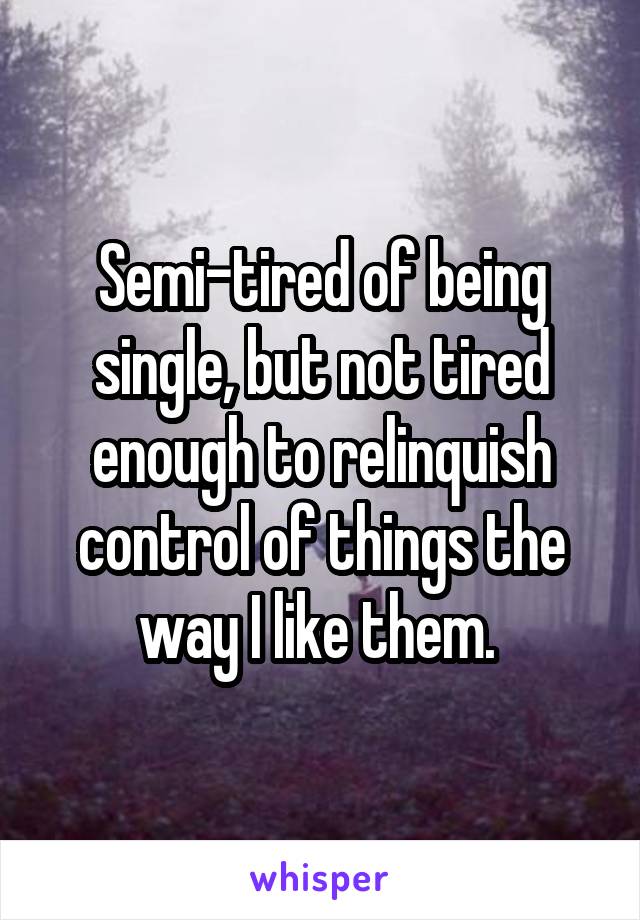 Semi-tired of being single, but not tired enough to relinquish control of things the way I like them.

whisper